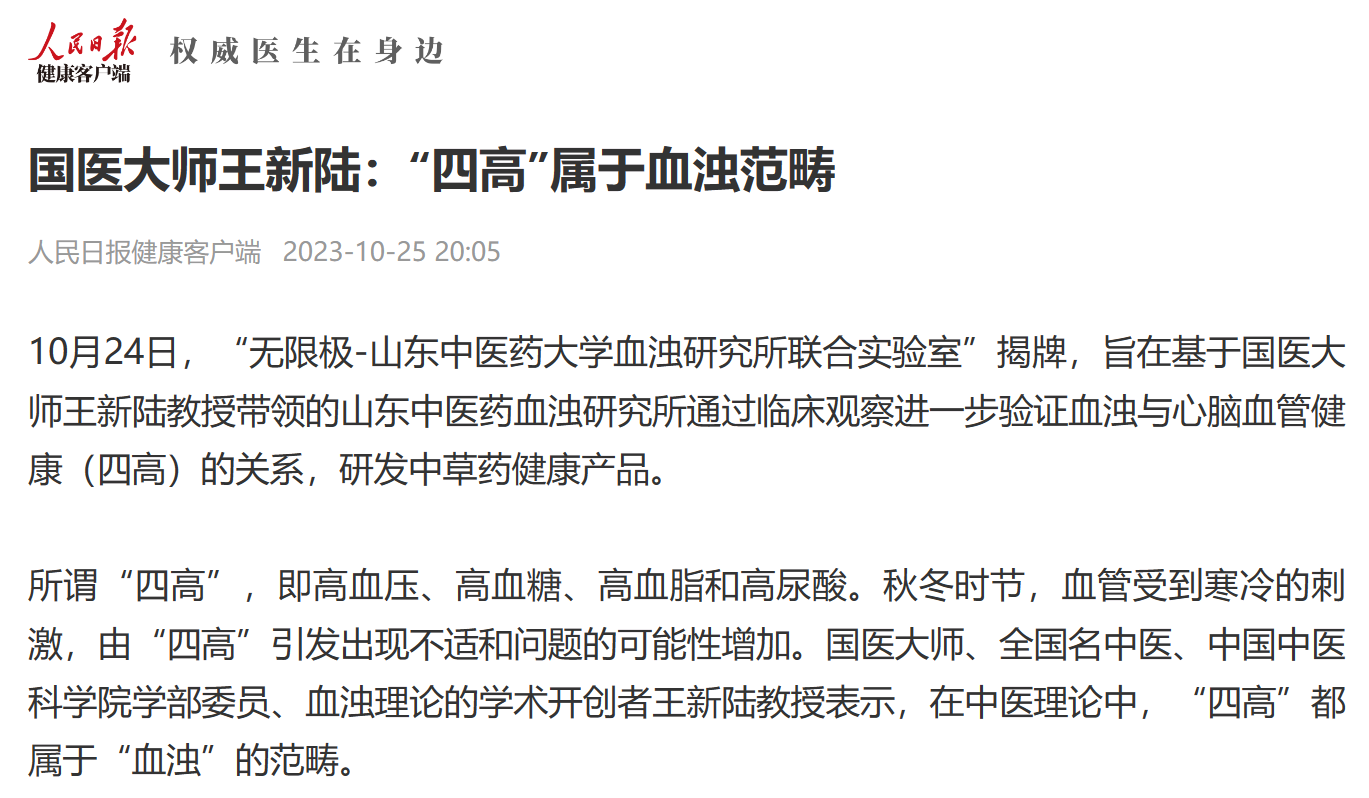 人民日报 健康客户端 权威医生在身边

国医大师王新陆：“四高”属于血浊范畴

人民日报健康客户端 2023-10-25 20:05

10月24日，“无限极-山东中医药大学血浊研究所联合实验室”揭牌，旨在基于国医大师王新陆教授带领的山东中医药血浊研究所通过临床观察进一步验证血浊与心脑血管健康（四高）的关系，研发中草药健康产品。

所谓“四高”，即高血压、高血糖、高血脂和高尿酸。秋冬时节，血管受到寒冷的刺激，由“四高”引发出现不适和问题的可能性增加。国医大师、全国名中医、中国中医科学院学部委员、血浊理论的学术开创者王新陆教授表示，在中医理论中，“四高”都属于“血浊”的范畴。